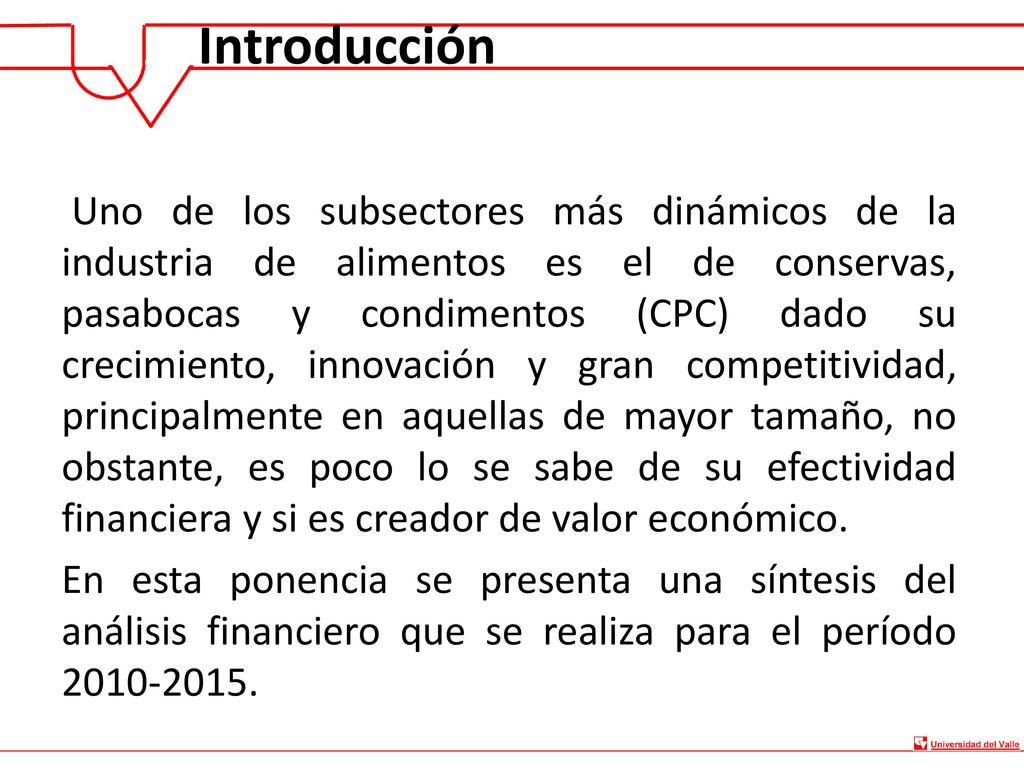 Introducción

Uno de los subsectores más dinámicos de la industria de alimentos es el de conservas, pasabocas y condimentos (CPC) dado su crecimiento, innovación y gran competitividad, principalmente en aquellas de mayor tamaño, no obstante, es poco lo se sabe de su efectividad financiera y si es creador de valor económico.

En esta ponencia se presenta una síntesis del análisis financiero que se realiza para el período 2010-2015.

Universidad del Valle